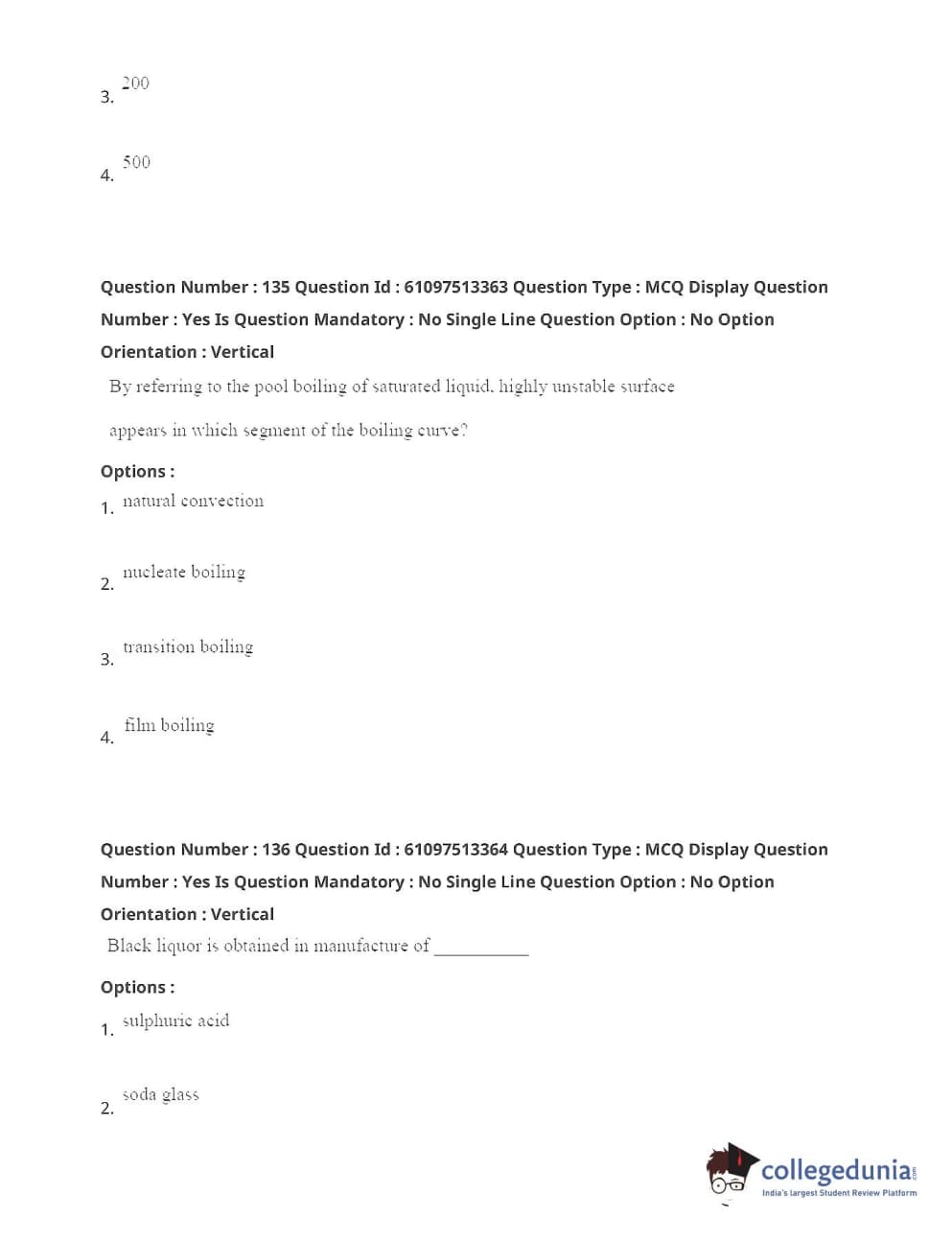 3. 200

4. 500

Question Number : 135 Question Id : 61097513363 Question Type : MCQ Display Question Number : Yes Is Question Mandatory : No Single Line Question Option : No Option Orientation : Vertical

By referring to the pool boiling of saturated liquid, highly unstable surface appears in which segment of the boiling curve?

Options :

1. natural convection

2. nucleate boiling

3. transition boiling

4. film boiling

Question Number : 136 Question Id : 61097513364 Question Type : MCQ Display Question Number : Yes Is Question Mandatory : No Single Line Question Option : No Option Orientation : Vertical

Black liquor is obtained in manufacture of __________

Options :

1. sulphuric acid

2. soda glass

collegedunia.com
India's largest Student Review Platform